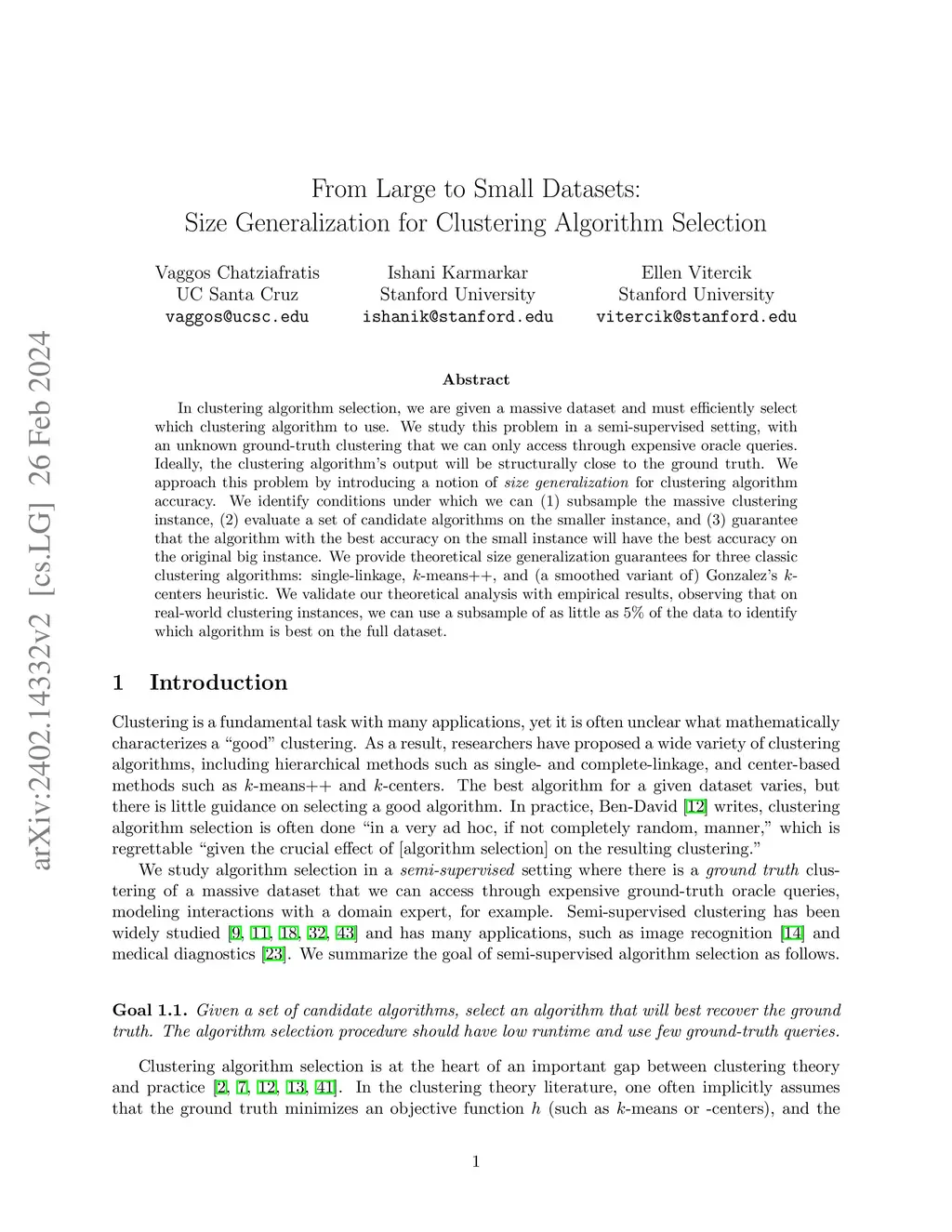 arXiv:2402.14332v2 [cs.LG] 26 Feb 2024

From Large to Small Datasets:
Size Generalization for Clustering Algorithm Selection

Vaggos Chatziafratis
UC Santa Cruz
vaggos@ucsc.edu

Ishani Karmarkar
Stanford University
ishanik@stanford.edu

Ellen Vitercik
Stanford University
vitercik@stanford.edu

Abstract

In clustering algorithm selection, we are given a massive dataset and must efficiently select which clustering algorithm to use. We study this problem in a semi-supervised setting, with an unknown ground-truth clustering that we can only access through expensive oracle queries. Ideally, the clustering algorithm's output will be structurally close to the ground truth. We approach this problem by introducing a notion of size generalization for clustering algorithm accuracy. We identify conditions under which we can (1) subsample the massive clustering instance, (2) evaluate a set of candidate algorithms on the smaller instance, and (3) guarantee that the algorithm with the best accuracy on the small instance will have the best accuracy on the original big instance. We provide theoretical size generalization guarantees for three classic clustering algorithms: single-linkage, $k$-means++, and (a smoothed variant of) Gonzalez's $k$-centers heuristic. We validate our theoretical analysis with empirical results, observing that on real-world clustering instances, we can use a subsample of as little as 5% of the data to identify which algorithm is best on the full dataset.

1 Introduction

Clustering is a fundamental task with many applications, yet it is often unclear what mathematically characterizes a "good" clustering. As a result, researchers have proposed a wide variety of clustering algorithms, including hierarchical methods such as single- and complete-linkage, and center-based methods such as $k$-means++ and $k$-centers. The best algorithm for a given dataset varies, but there is little guidance on selecting a good algorithm. In practice, Ben-David [12] writes, clustering algorithm selection is often done "in a very ad hoc, if not completely random, manner," which is regrettable "given the crucial effect of [algorithm selection] on the resulting clustering."

We study algorithm selection in a semi-supervised setting where there is a ground truth clustering of a massive dataset that we can access through expensive ground-truth oracle queries, modeling interactions with a domain expert, for example. Semi-supervised clustering has been widely studied [9, 11, 18, 32, 43] and has many applications, such as image recognition [14] and medical diagnostics [23]. We summarize the goal of semi-supervised algorithm selection as follows.

Goal 1.1. Given a set of candidate algorithms, select an algorithm that will best recover the ground truth. The algorithm selection procedure should have low runtime and use few ground-truth queries.

Clustering algorithm selection is at the heart of an important gap between clustering theory and practice [2, 7, 12, 13, 41]. In the clustering theory literature, one often implicitly assumes that the ground truth minimizes an objective function $h$ (such as $k$-means or -centers), and the

1